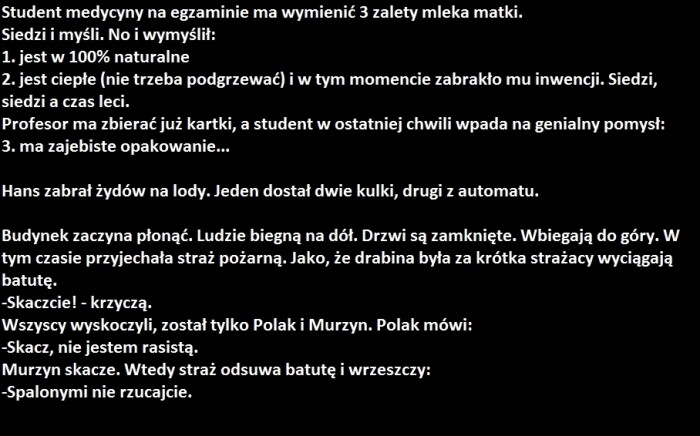 Student medycyny na egzaminie ma wymienić 3 zalety mleka matki.
Siedzi i myśli. No i wymyślił:
1. jest w 100% naturalne
2. jest ciepłe (nie trzeba podgrzewać) i w tym momencie zabrakło mu inwencji. Siedzi, siedzi a czas leci.
Profesor ma zbierać już kartki, a student w ostatniej chwili wpada na genialny pomysł:
3. ma zajebiste opakowanie...

Hans zabrał żydów na lody. Jeden dostał dwie kulki, drugi z automatu.

Budynek zaczyna płonąć. Ludzie biegną na dół. Drzwi są zamknięte. Wbiegają do góry. W tym czasie przyjechała straż pożarną. Jako, że drabina była za krótka strażacy wyciągają batutę.
-Skaczcie! - krzyczą.
Wszyscy wyskoczyli, został tylko Polak i Murzyn. Polak mówi:
-Skacz, nie jestem rasistą.
Murzyn skacze. Wtedy straż odsuwa batutę i wrzeszczy:
-Spalonymi nie rzucajcie.